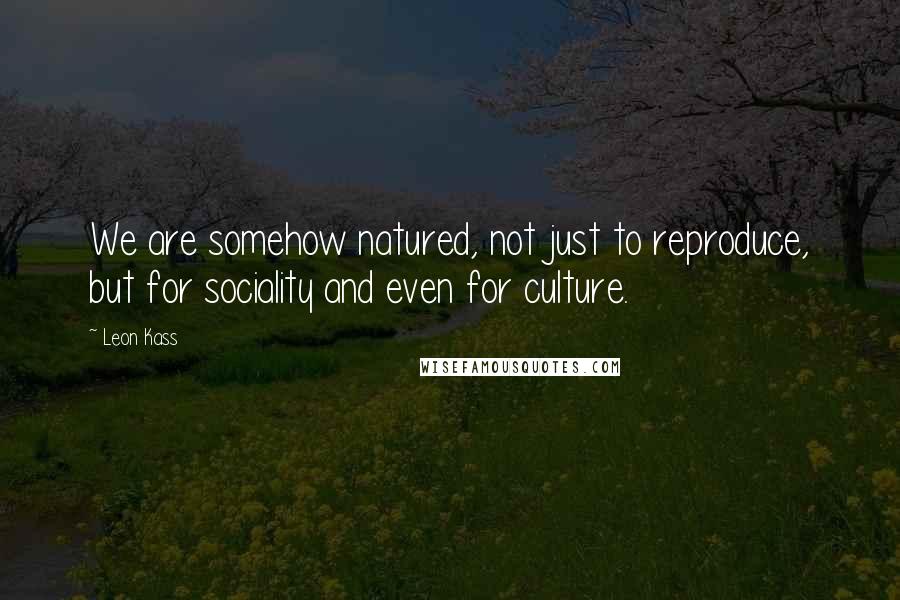 We are somehow natured, not just to reproduce, but for sociality and even for culture.

~ Leon Kass

WISEFAMOUSQUOTES.COM